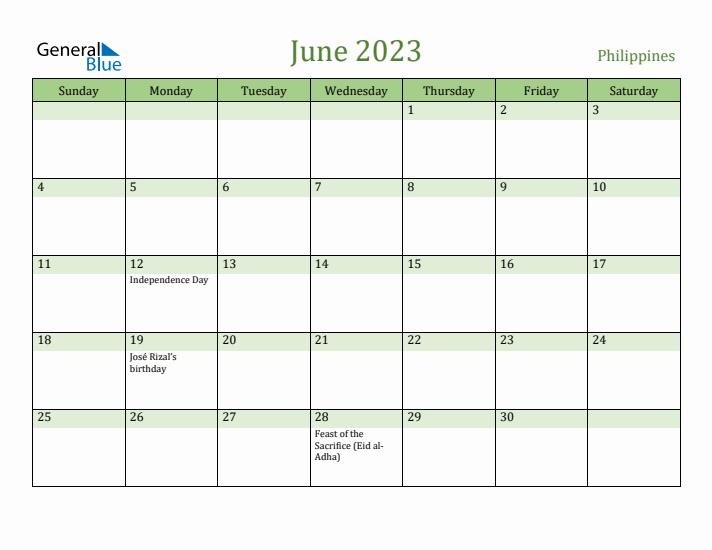 General Blue

June 2023

Philippines

| Sunday | Monday | Tuesday | Wednesday | Thursday | Friday | Saturday |
|---|---|---|---|---|---|---|
| | | | | 1 | 2 | 3 |
| 4 | 5 | 6 | 7 | 8 | 9 | 10 |
| 11 | 12 Independence Day | 13 | 14 | 15 | 16 | 17 |
| 18 | 19 José Rizal's birthday | 20 | 21 | 22 | 23 | 24 |
| 25 | 26 | 27 | 28 Feast of the Sacrifice (Eid al-Adha) | 29 | 30 | |